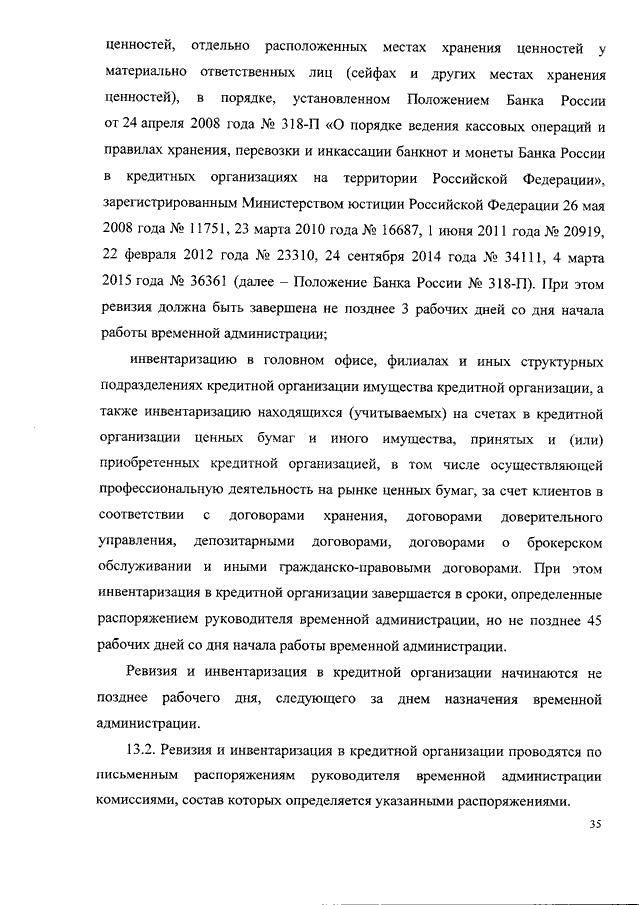 ценностей, отдельно расположенных местах хранения ценностей у материально ответственных лиц (сейфах и других местах хранения ценностей), в порядке, установленном Положением Банка России от 24 апреля 2008 года № 318-П «О порядке ведения кассовых операций и правилах хранения, перевозки и инкассации банкнот и монеты Банка России в кредитных организациях на территории Российской Федерации», зарегистрированным Министерством юстиции Российской Федерации 26 мая 2008 года № 11751, 23 марта 2010 года № 16687, 1 июня 2011 года № 20919, 22 февраля 2012 года № 23310, 24 сентября 2014 года № 34111, 4 марта 2015 года № 36361 (далее – Положение Банка России № 318-П). При этом ревизия должна быть завершена не позднее 3 рабочих дней со дня начала работы временной администрации;

инвентаризацию в головном офисе, филиалах и иных структурных подразделениях кредитной организации имущества кредитной организации, а также инвентаризацию находящихся (учитываемых) на счетах в кредитной организации ценных бумаг и иного имущества, принятых и (или) приобретенных кредитной организацией, в том числе осуществляющей профессиональную деятельность на рынке ценных бумаг, за счет клиентов в соответствии с договорами хранения, договорами доверительного управления, депозитарными договорами, договорами о брокерском обслуживании и иными гражданско-правовыми договорами. При этом инвентаризация в кредитной организации завершается в сроки, определенные распоряжением руководителя временной администрации, но не позднее 45 рабочих дней со дня начала работы временной администрации.

Ревизия и инвентаризация в кредитной организации начинаются не позднее рабочего дня, следующего за днем назначения временной администрации.

13.2. Ревизия и инвентаризация в кредитной организации проводятся по письменным распоряжениям руководителя временной администрации комиссиями, состав которых определяется указанными распоряжениями.

35